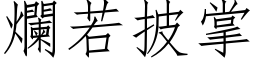 爛若披掌